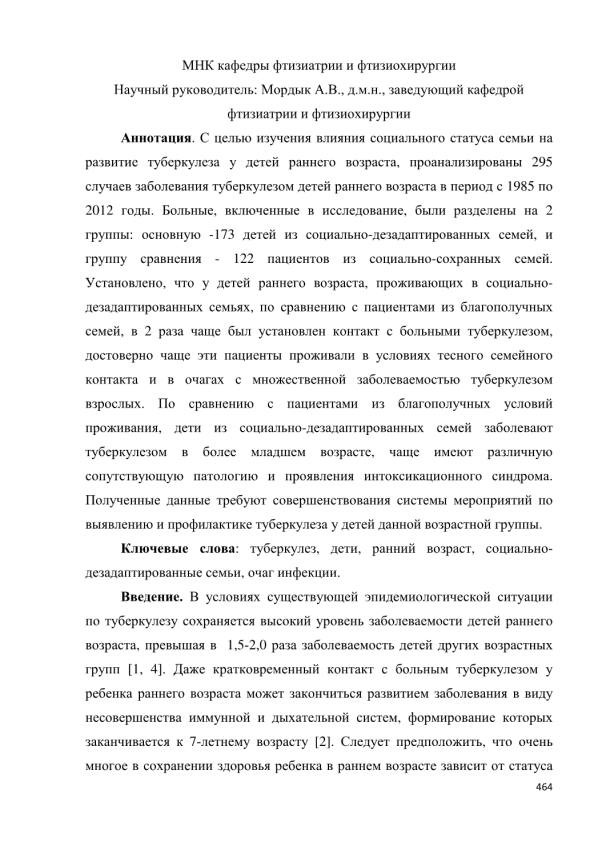 МНК кафедры фтизиатрии и фтизиохирургии
Научный руководитель: Мордык А.В., д.м.н., заведующий кафедрой фтизиатрии и фтизиохирургии

**Аннотация**. С целью изучения влияния социального статуса семьи на развитие туберкулеза у детей раннего возраста, проанализированы 295 случаев заболевания туберкулезом детей раннего возраста в период с 1985 по 2012 годы. Больные, включенные в исследование, были разделены на 2 группы: основную -173 детей из социально-дезадаптированных семей, и группу сравнения - 122 пациентов из социально-сохранных семей. Установлено, что у детей раннего возраста, проживающих в социально-дезадаптированных семьях, по сравнению с пациентами из благополучных семей, в 2 раза чаще был установлен контакт с больными туберкулезом, достоверно чаще эти пациенты проживали в условиях тесного семейного контакта и в очагах с множественной заболеваемостью туберкулезом взрослых. По сравнению с пациентами из благополучных условий проживания, дети из социально-дезадаптированных семей заболевают туберкулезом в более младшем возрасте, чаще имеют различную сопутствующую патологию и проявления интоксикационного синдрома. Полученные данные требуют совершенствования системы мероприятий по выявлению и профилактике туберкулеза у детей данной возрастной группы.

**Ключевые слова**: туберкулез, дети, ранний возраст, социально-дезадаптированные семьи, очаг инфекции.

**Введение.** В условиях существующей эпидемиологической ситуации по туберкулезу сохраняется высокий уровень заболеваемости детей раннего возраста, превышая в 1,5-2,0 раза заболеваемость детей других возрастных групп [1, 4]. Даже кратковременный контакт с больным туберкулезом у ребенка раннего возраста может закончиться развитием заболевания в виду несовершенства иммунной и дыхательной систем, формирование которых заканчивается к 7-летнему возрасту [2]. Следует предположить, что очень многое в сохранении здоровья ребенка в раннем возрасте зависит от статуса

464